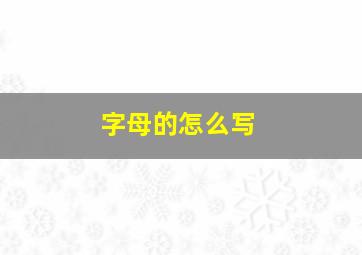 字母的怎么写